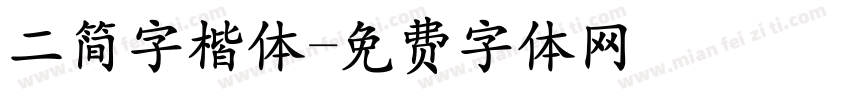 二简字楷体-免费字体网

www.mian fei zi ti.com